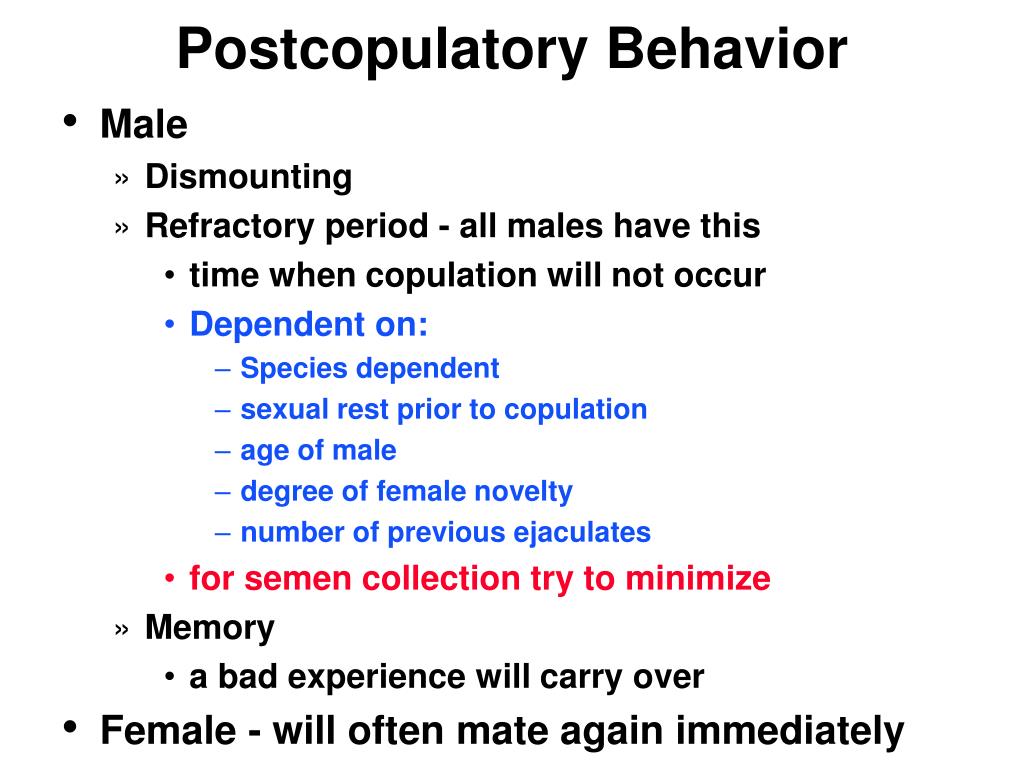 Postcopulatory Behavior

• Male
» Dismounting
» Refractory period - all males have this
• time when copulation will not occur
• Dependent on:
– Species dependent
– sexual rest prior to copulation
– age of male
– degree of female novelty
– number of previous ejaculates
• for semen collection try to minimize
» Memory
• a bad experience will carry over
• Female - will often mate again immediately